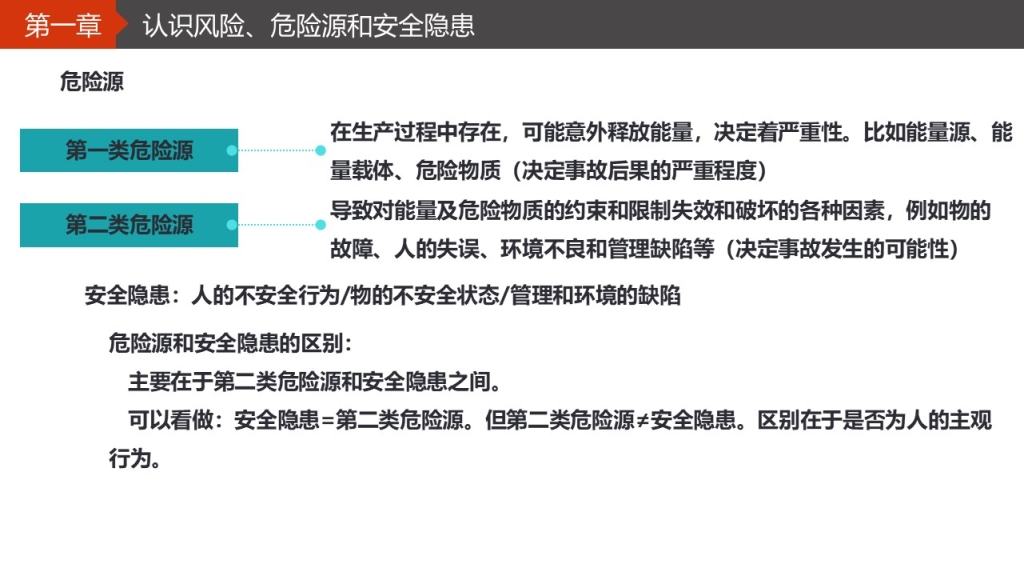 第一章 认识风险、危险源和安全隐患

危险源

第一类危险源

在生产过程中存在，可能意外释放能量，决定着严重性。比如能量源、能量载体、危险物质（决定事故后果的严重程度）

第二类危险源

导致对能量及危险物质的约束和限制失效和破坏的各种因素，例如物的故障、人的失误、环境不良和管理缺陷等（决定事故发生的可能性）

安全隐患：人的不安全行为/物的不安全状态/管理和环境的缺陷

危险源和安全隐患的区别：

主要在于第二类危险源和安全隐患之间。

可以看做：安全隐患=第二类危险源。但第二类危险源≠安全隐患。区别在于是否为人的主观行为。